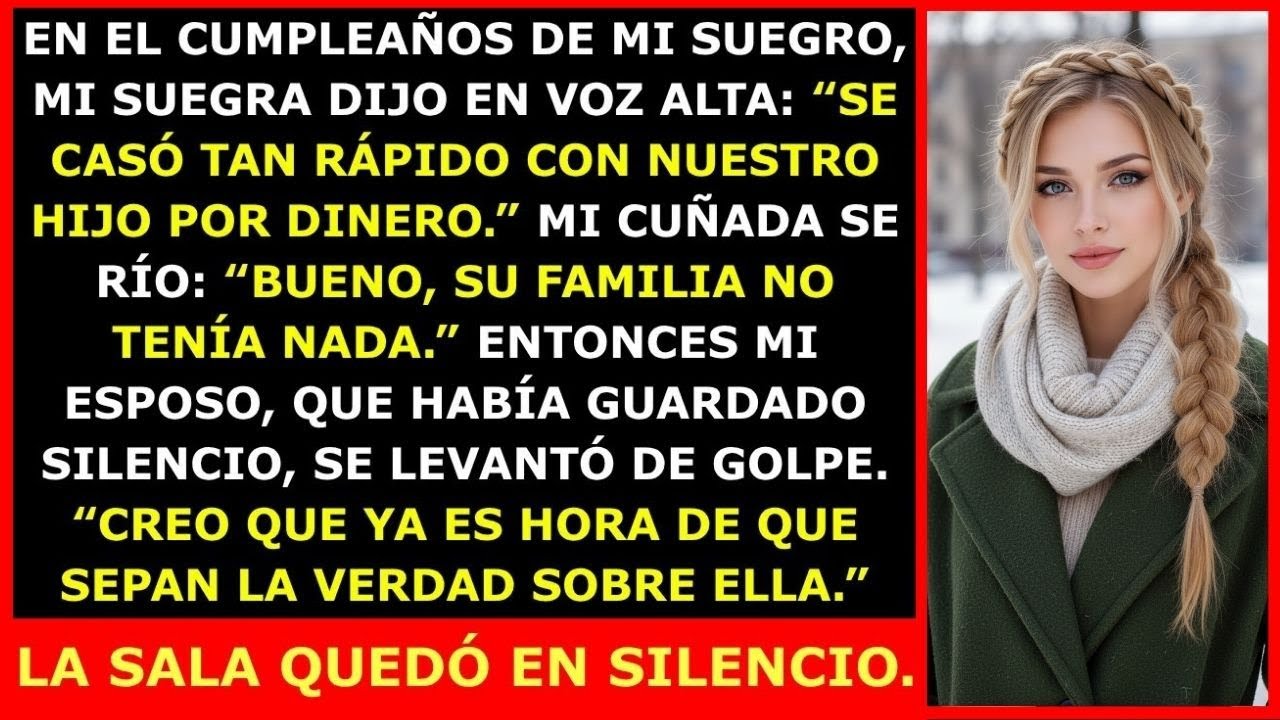 EN EL CUMPLEAÑOS DE MI SUEGRO, MI SUEGRA DIJO EN VOZ ALTA: “SE CASÓ TAN RÁPIDO CON NUESTRO HIJO POR DINERO.” MI CUÑADA SE RÍO: “BUENO, SU FAMILIA NO TENÍA NADA.” ENTONCES MI ESPOSO, QUE HABÍA GUARDADO SILENCIO, SE LEVANTÓ DE GOLPE. “CREO QUE YA ES HORA DE QUE SEPAN LA VERDAD SOBRE ELLA.”

LA SALA QUEDÓ EN SILENCIO.